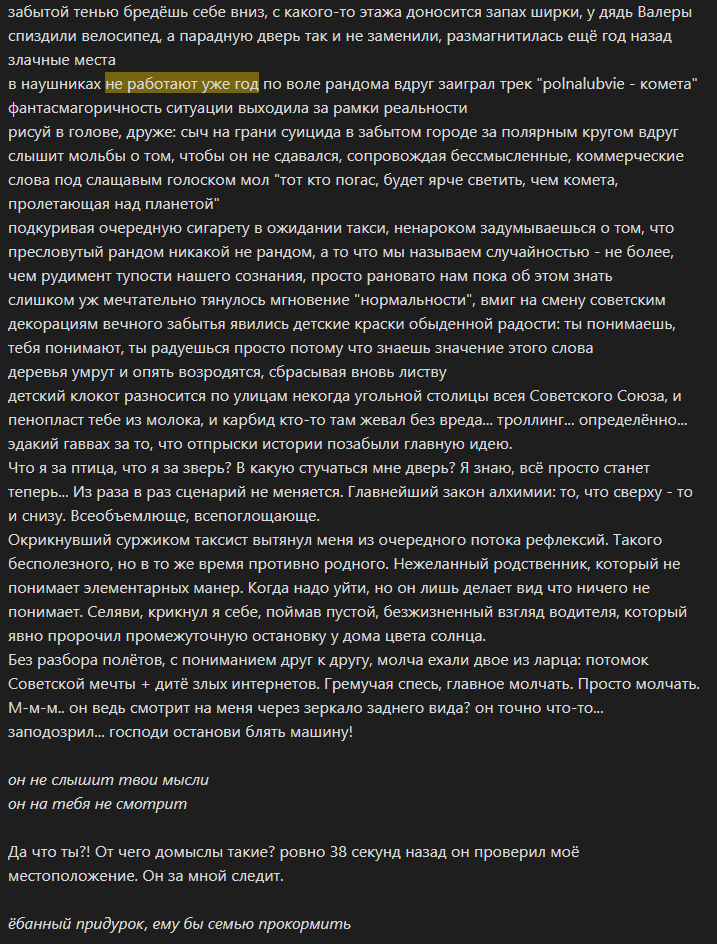 забытой тенью бредёшь себе вниз, с какого-то этажа доносится запах ширки, у дядь Валеры спиздили велосипед, а парадную дверь так и не заменили, размагнитилась ещё год назад
злачные места
в наушниках не работают уже год по воле рандома вдруг заиграл трек "polnalubvie - комета"
фантасмагоричность ситуации выходила за рамки реальности
рисуй в голове, друже: сыч на грани суицида в забытом городе за полярным кругом вдруг слышит мольбы о том, чтобы он не сдавался, сопровождая бессмысленные, коммерческие слова под слащавым голоском мол "тот кто погас, будет ярче светить, чем комета, пролетающая над планетой"
подкуривая очередную сигарету в ожидании такси, ненароком задумываешься о том, что пресловутый рандом никакой не рандом, а то что мы называем случайностью - не более, чем рудимент тупости нашего сознания, просто рановато нам пока об этом знать
слишком уж мечтательно тянулось мгновение "нормальности", вмиг на смену советским декорациям вечного забытья явились детские краски обыденной радости: ты понимаешь, тебя понимают, ты радуешься просто потому что знаешь значение этого слова
деревья умрут и опять возродятся, сбрасывая вновь листву
детский клокот разносится по улицам некогда угольной столицы всея Советского Союза, и пенопласт тебе из молока, и карбид кто-то там жевал без вреда... троллинг... определённо... эдакий гаввах за то, что отпрыски истории позабыли главную идею.
Что я за птица, что я за зверь? В какую стучаться мне дверь? Я знаю, всё просто станет теперь... Из раза в раз сценарий не меняется. Главнейший закон алхимии: то, что сверху - то и снизу. Всеобъемлюще, всепоглощающе.
Окрикнувший суржиком таксист вытянул меня из очередного потока рефлексий. Такого бесполезного, но в то же время противно родного. Нежеланный родственник, который не понимает элементарных манер. Когда надо уйти, но он лишь делает вид что ничего не понимает. Селяви, крикнул я себе, поймав пустой, безжизненный взгляд водителя, который явно пророчил промежуточную остановку у дома цвета солнца.
Без разбора полётов, с пониманием друг к другу, молча ехали двое из ларца: потомок Советской мечты + дитё злых интернетов. Гремучая спесь, главное молчать. Просто молчать.
М-м-м.. он ведь смотрит на меня через зеркало заднего вида? он точно что-то... заподозрил... господи останови блять машину!

он не слышит твои мысли
он на тебя не смотрит

Да что ты?! От чего домыслы такие? ровно 38 секунд назад он проверил моё местоположение. Он за мной следит.

ёбанный придурок, ему бы семью прокормить